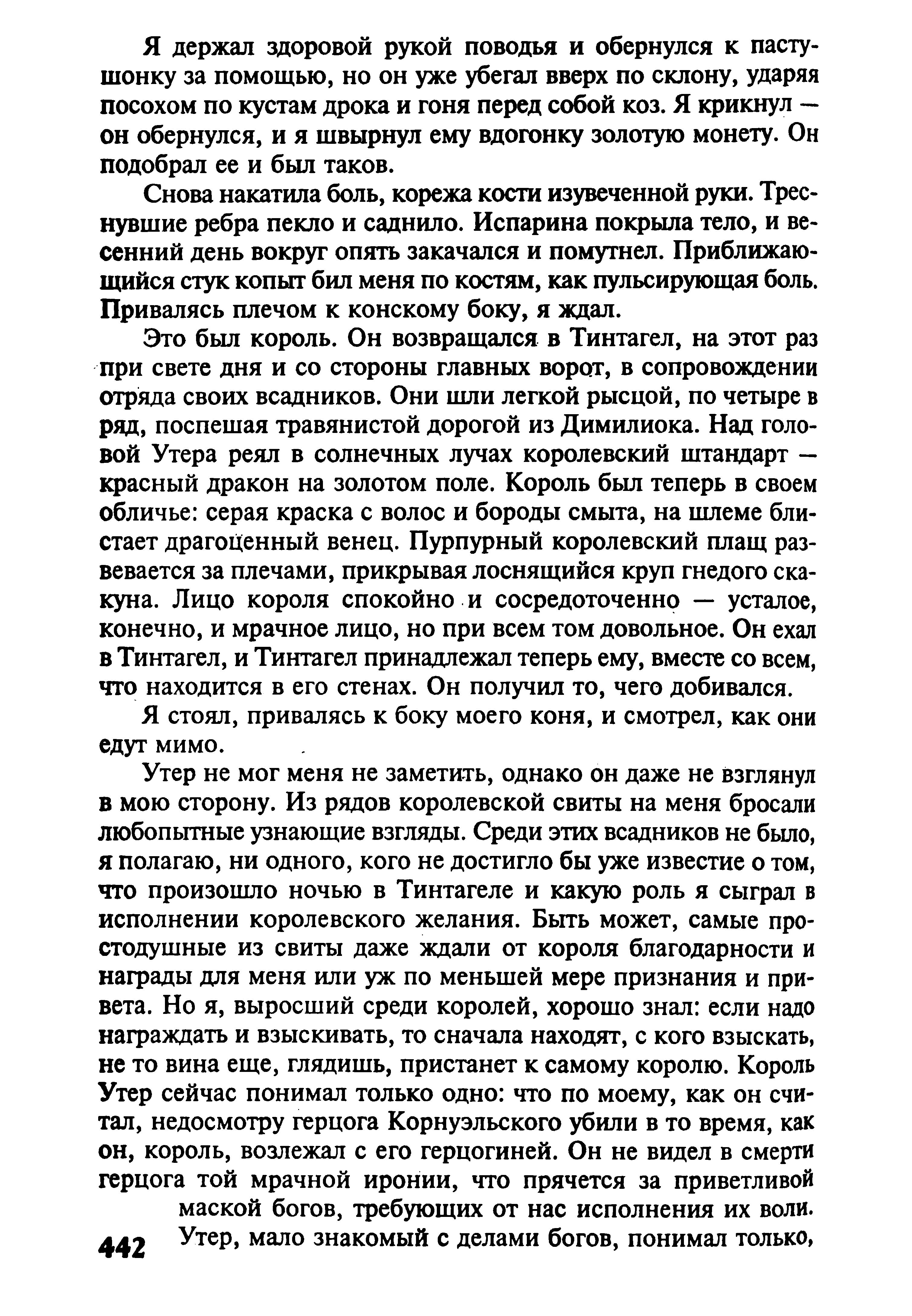 Я держал здоровой рукой поводья и обернулся к пастушонку за помощью, но он уже убегал вверх по склону, ударяя посохом по кустам дрока и гоня перед собой коз. Я крикнул — он обернулся, и я швырнул ему вдогонку золотую монету. Он подобрал ее и был таков.

Снова накатила боль, корежа кости изувеченной руки. Треснувшие ребра пекло и саднило. Испарина покрыла тело, и весенний день вокруг опять закачался и помутнел. Приближающийся стук копыт бил меня по костям, как пульсирующая боль. Привалясь плечом к конскому боку, я ждал.

Это был король. Он возвращался в Тинтагел, на этот раз при свете дня и со стороны главных ворот, в сопровождении отряда своих всадников. Они шли легкой рысцой, по четыре в ряд, поспешая травянистой дорогой из Димилиока. Над головой Утера реял в солнечных лучах королевский штандарт — красный дракон на золотом поле. Король был теперь в своем обличье: серая краска с волос и бороды смыта, на шлеме блистает драгоценный венец. Пурпурный королевский плащ развевается за плечами, прикрывая лоснящийся круп гнедого скакуна. Лицо короля спокойно и сосредоточенно — усталое, конечно, и мрачное лицо, но при всем том довольное. Он ехал в Тинтагел, и Тинтагел принадлежал теперь ему, вместе со всем, что находится в его стенах. Он получил то, чего добивался.

Я стоял, привалясь к боку моего коня, и смотрел, как они едут мимо.

Утер не мог меня не заметить, однако он даже не взглянул в мою сторону. Из рядов королевской свиты на меня бросали любопытные узнающие взгляды. Среди этих всадников не было, я полагаю, ни одного, кого не достигло бы уже известие о том, что произошло ночью в Тинтагеле и какую роль я сыграл в исполнении королевского желания. Быть может, самые простодушные из свиты даже ждали от короля благодарности и награды для меня или уж по меньшей мере признания и привета. Но я, выросший среди королей, хорошо знал: если надо награждать и взыскивать, то сначала находят, с кого взыскать, не то вина еще, глядишь, пристанет к самому королю. Король Утер сейчас понимал только одно: что по моему, как он считал, недосмотру герцога Корнуэльского убили в то время, как он, король, возлежал с его герцогиней. Он не видел в смерти герцога той мрачной иронии, что прячется за приветливой маской богов, требующих от нас исполнения их воли. Утер, мало знакомый с делами богов, понимал только,

442